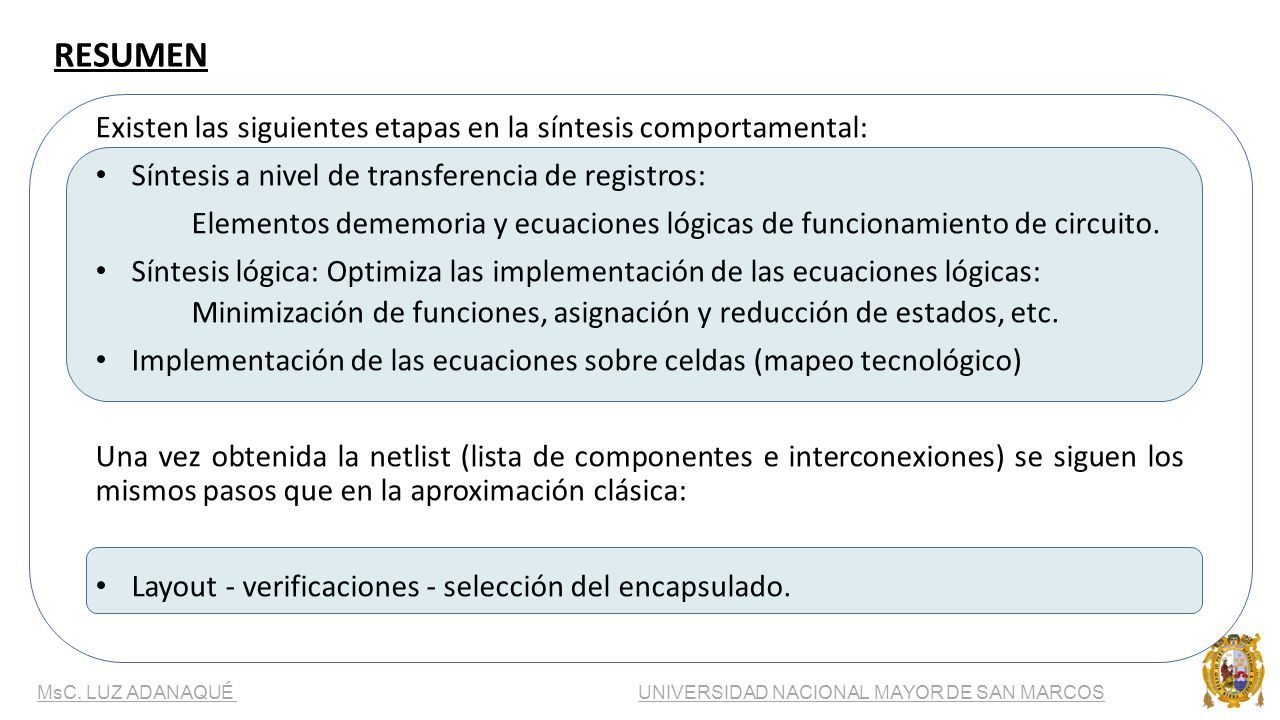 RESUMEN

Existen las siguientes etapas en la síntesis comportamental:

• Síntesis a nivel de transferencia de registros:
Elementos dememoria y ecuaciones lógicas de funcionamiento de circuito.

• Síntesis lógica: Optimiza las implementación de las ecuaciones lógicas:
Minimización de funciones, asignación y reducción de estados, etc.

• Implementación de las ecuaciones sobre celdas (mapeo tecnológico)

Una vez obtenida la netlist (lista de componentes e interconexiones) se siguen los mismos pasos que en la aproximación clásica:

• Layout - verificaciones - selección del encapsulado.

MsC. LUZ ADANAQUÉ

UNIVERSIDAD NACIONAL MAYOR DE SAN MARCOS